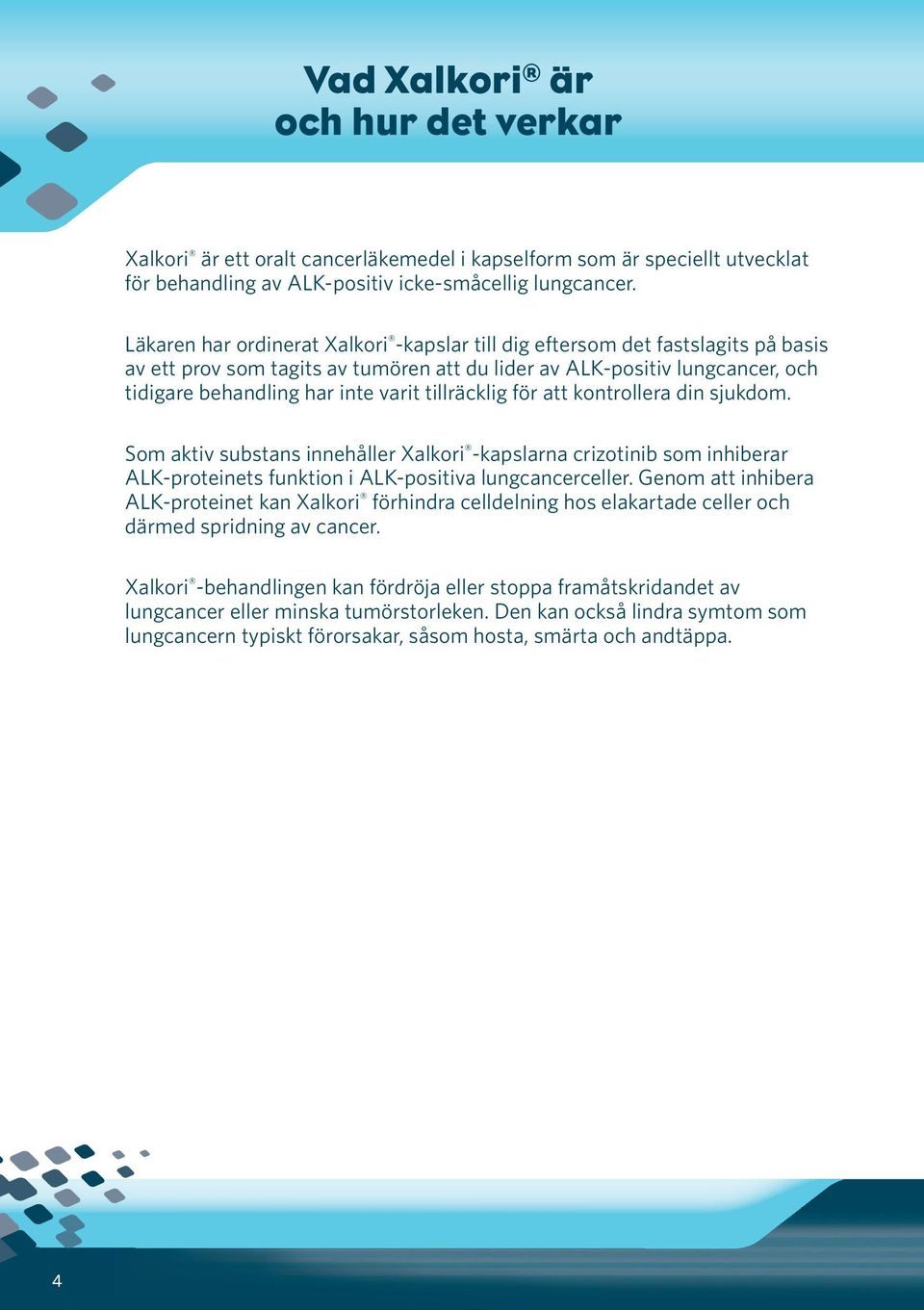 Vad Xalkori® är och hur det verkar

Xalkori® är ett oralt cancerläkemedel i kapselform som är speciellt utvecklat för behandling av ALK-positiv icke-småcellig lungcancer.

Läkaren har ordinerat Xalkori®-kapslar till dig eftersom det fastslagits på basis av ett prov som tagits av tumören att du lider av ALK-positiv lungcancer, och tidigare behandling har inte varit tillräcklig för att kontrollera din sjukdom.

Som aktiv substans innehåller Xalkori®-kapslarna crizotinib som inhiberar ALK-proteinets funktion i ALK-positiva lungcancerceller. Genom att inhibera ALK-proteinet kan Xalkori® förhindra celldelning hos elakartade celler och därmed spridning av cancer.

Xalkori®-behandlingen kan fördröja eller stoppa framåtskridandet av lungcancer eller minska tumörstorleken. Den kan också lindra symtom som lungcancern typiskt förorsakar, såsom hosta, smärta och andtäppa.

4